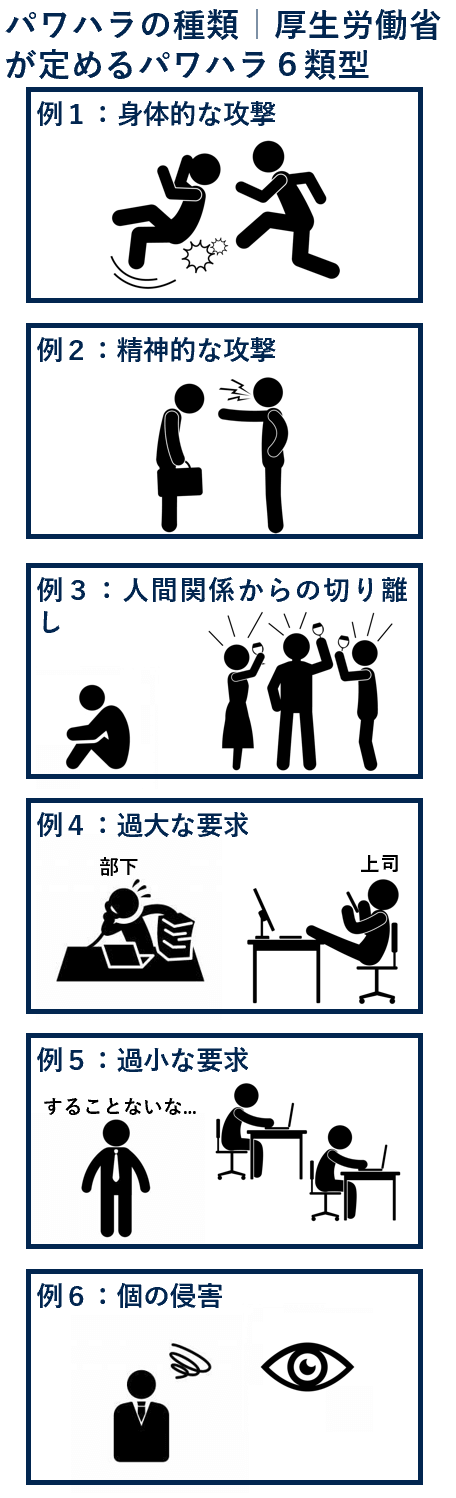 パワハラの種類｜厚生労働省が定めるパワハラ６類型

例１：身体的な攻撃

例２：精神的な攻撃

例３：人間関係からの切り離し

例４：過大な要求

部下

上司

例５：過小な要求

することないな…

例６：個の侵害